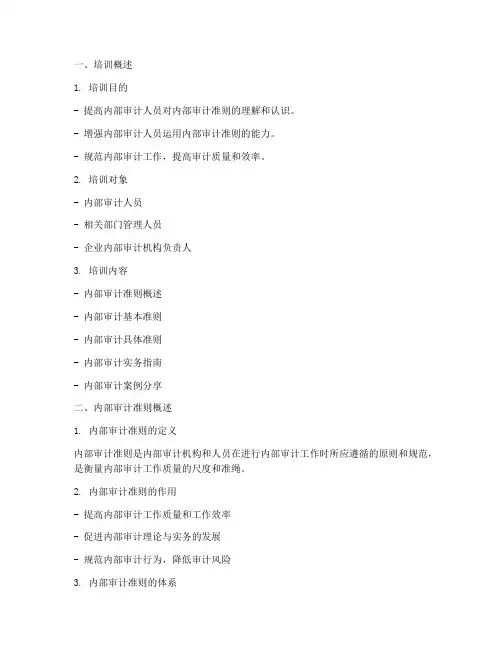 一、培训概述

1. 培训目的

- 提高内部审计人员对内部审计准则的理解和认识。

- 增强内部审计人员运用内部审计准则的能力。

- 规范内部审计工作，提高审计质量和效率。

2. 培训对象

- 内部审计人员

- 相关部门管理人员

- 企业内部审计机构负责人

3. 培训内容

- 内部审计准则概述

- 内部审计基本准则

- 内部审计具体准则

- 内部审计实务指南

- 内部审计案例分享

二、内部审计准则概述

1. 内部审计准则的定义

内部审计准则是内部审计机构和人员在进行内部审计工作时所应遵循的原则和规范，是衡量内部审计工作质量的尺度和准绳。

2. 内部审计准则的作用

- 提高内部审计工作质量和工作效率

- 促进内部审计理论与实务的发展

- 规范内部审计行为，降低审计风险

3. 内部审计准则的体系